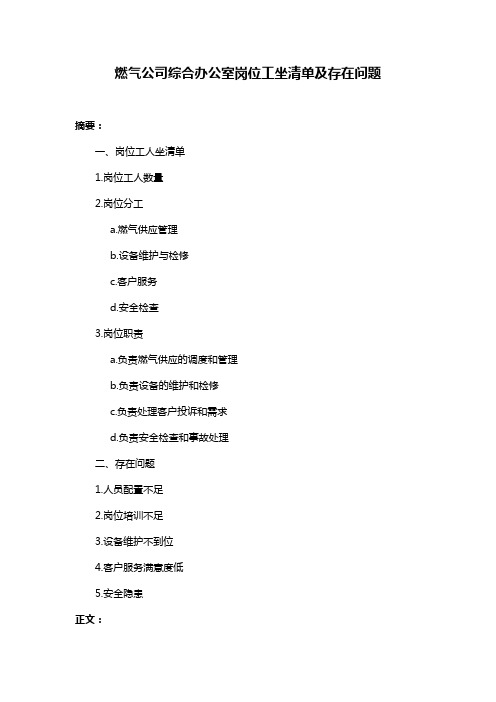 燃气公司综合办公室岗位工坐清单及存在问题

摘要：

一、岗位工人坐清单

1.岗位工人数量

2.岗位分工

a.燃气供应管理

b.设备维护与检修

c.客户服务

d.安全检查

3.岗位职责

a.负责燃气供应的调度和管理

b.负责设备的维护和检修

c.负责处理客户投诉和需求

d.负责安全检查和事故处理

二、存在问题

1.人员配置不足

2.岗位培训不足

3.设备维护不到位

4.客户服务满意度低

5.安全隐患

正文：